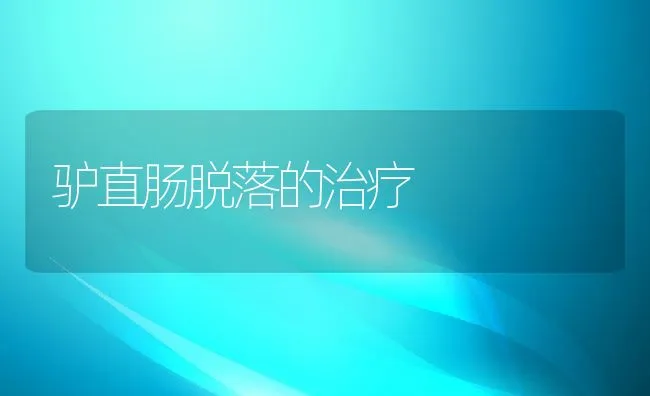 驴直肠脱落的治疗